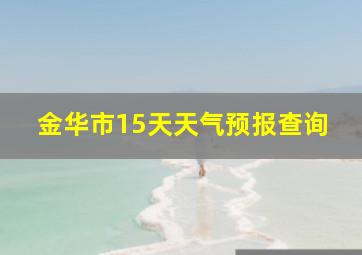 金华市15天天气预报查询